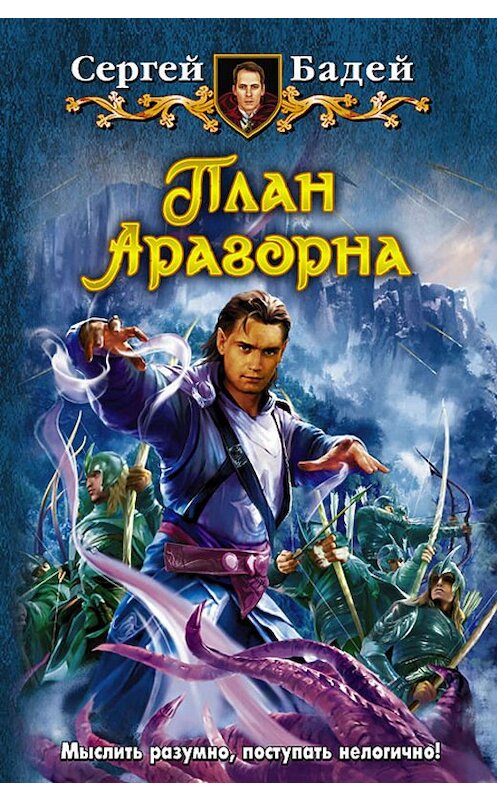 Сергей Бадей

План Арагорна

Мыслить разумно, поступать нелогично!